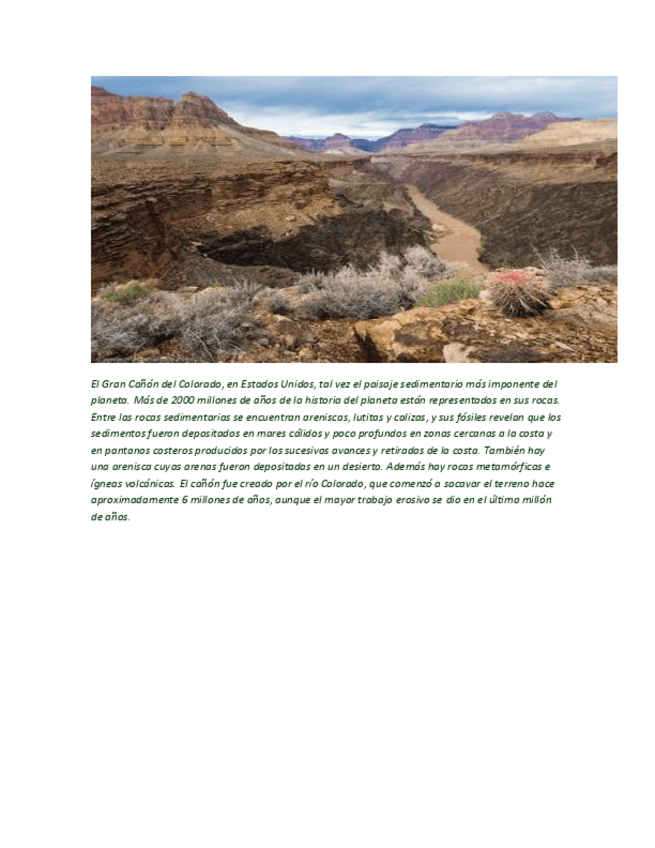 El Gran Cañón del Colorado, en Estados Unidos, tal vez el paisaje sedimentario más imponente del planeta. Más de 2000 millones de años de la historia del planeta están representados en sus rocas. Entre las rocas sedimentarias se encuentran areniscas, lutitas y calizas, y sus fósiles revelan que los sedimentos fueron depositados en mares cálidos y poco profundos en zonas cercanas a la costa y en pantanos costeros producidos por los sucesivos avances y retiradas de la costa. También hay una arenisca cuyas arenas fueron depositadas en un desierto. Además hay rocas metamórficas e ígneas volcánicas. El cañón fue creado por el río Colorado, que comenzó a socavar el terreno hace aproximadamente 6 millones de años, aunque el mayor trabajo erosivo se dio en el último millón de años.